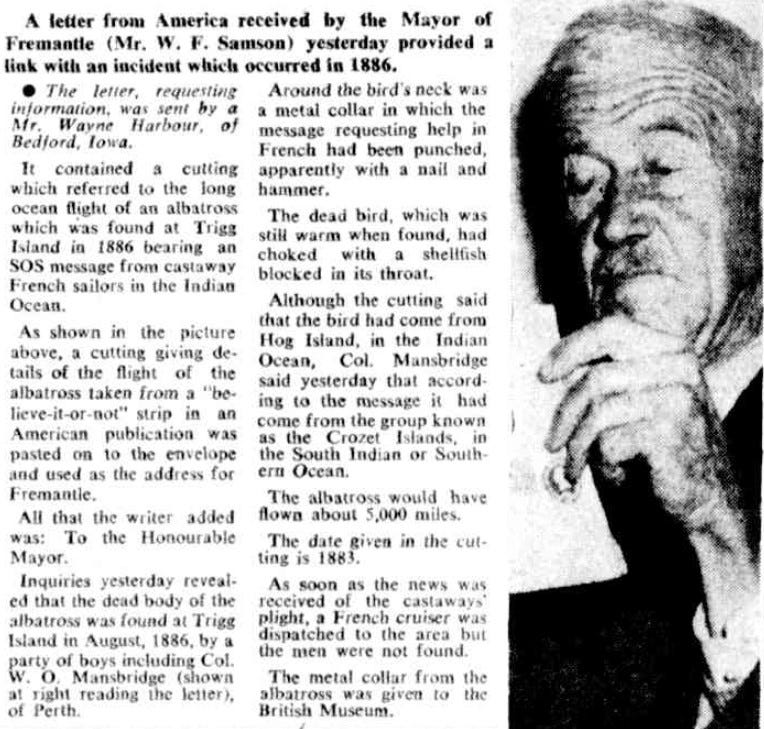 A letter from America received by the Mayor of Fremantle (Mr. W. F. Samson) yesterday provided a link with an incident which occurred in 1886.

● The letter, requesting information, was sent by a Mr. Wayne Harbour, of Bedford, Iowa.

It contained a cutting which referred to the long ocean flight of an albatross which was found at Trigg Island in 1886 bearing an SOS message from castaway French sailors in the Indian Ocean.

As shown in the picture above, a cutting giving details of the flight of the albatross taken from a "believe-it-or-not" strip in an American publication was pasted on to the envelope and used as the address for Fremantle.

All that the writer added was: To the Honourable Mayor.

Inquiries yesterday revealed that the dead body of the albatross was found at Trigg Island in August, 1886, by a party of boys including Col. W. O. Mansbridge (shown at right reading the letter), of Perth.

Around the bird's neck was a metal collar in which the message requesting help in French had been punched, apparently with a nail and hammer.

The dead bird, which was still warm when found, had choked with a shellfish blocked in its throat.

Although the cutting said that the bird had come from Hog Island, in the Indian Ocean, Col. Mansbridge said yesterday that according to the message it had come from the group known as the Crozet Islands, in the South Indian or Southern Ocean.

The albatross would have flown about 5,000 miles.

The date given in the cutting is 1883.

As soon as the news was received of the castaways' plight, a French cruiser was dispatched to the area but the men were not found.

The metal collar from the albatross was given to the British Museum.